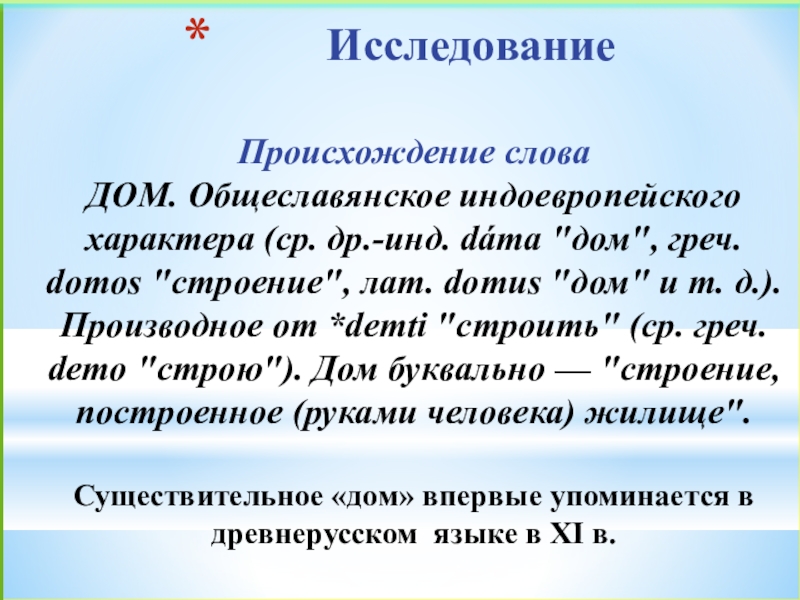 * Исследование

Происхождение слова

ДОМ. Общеславянское индоевропейского характера (ср. др.-инд. dáma "дом", греч. domos "строение", лат. domus "дом" и т. д.). Производное от *demti "строить" (ср. греч. demo "строю"). Дом буквально — "строение, построенное (руками человека) жилище".

Существительное «дом» впервые упоминается в древнерусском языке в XI в.